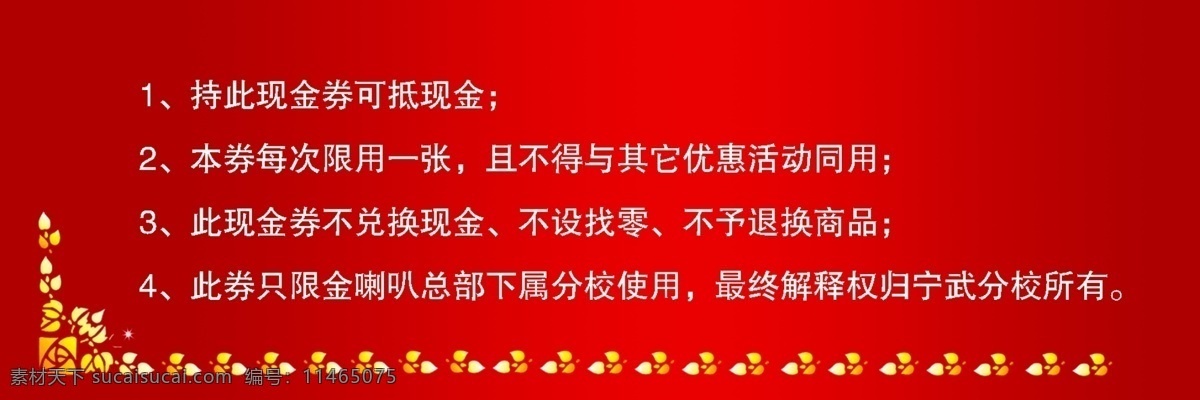 1、持此现金券可抵现金；

2、本券每次限用一张，且不得与其它优惠活动同用；

3、此现金券不兑换现金、不设找零、不予退换商品；

4、此券只限金喇叭总部下属分校使用，最终解释权归宁武分校所有。

素材天下 sucaisucai.com 编号：11465075